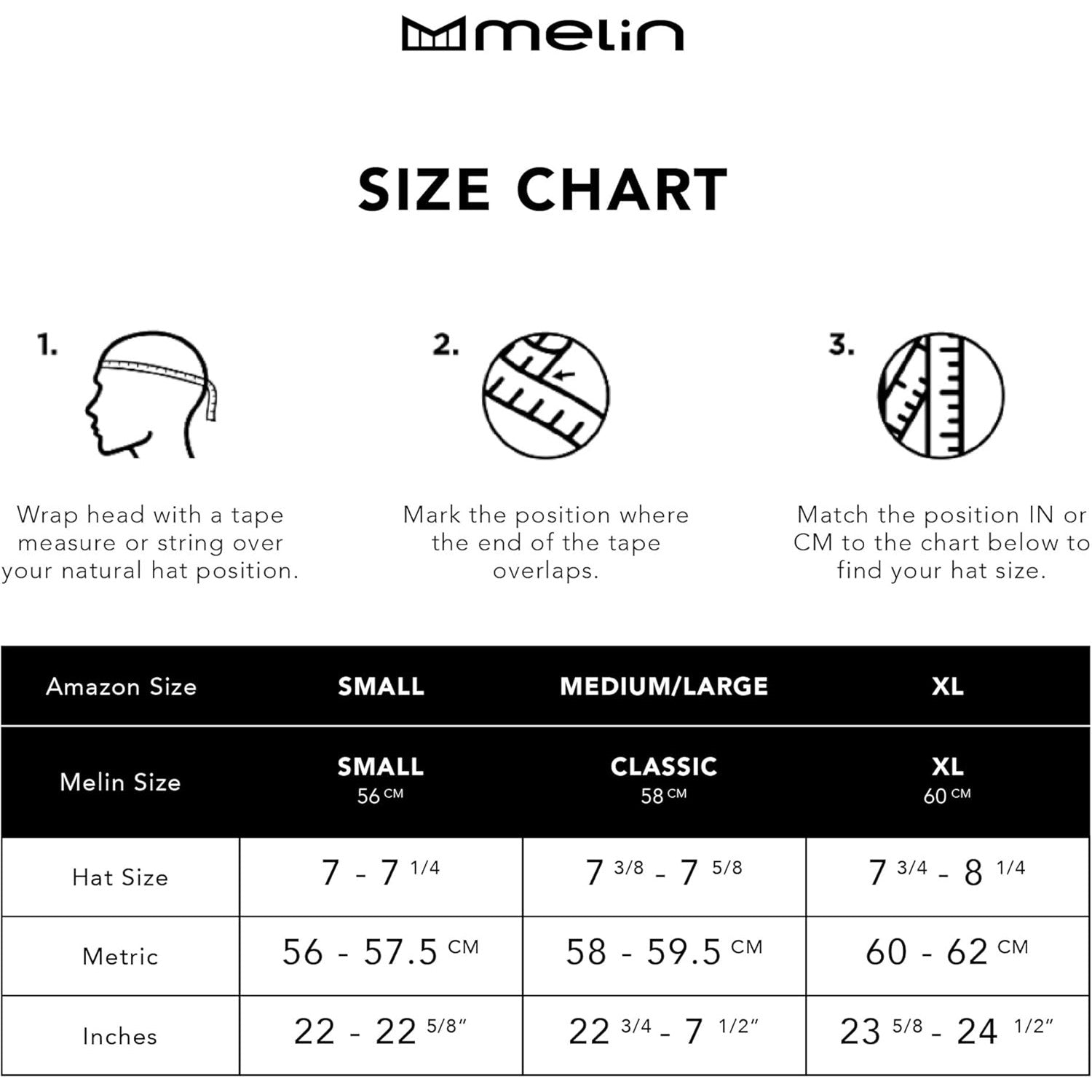 melin

SIZE CHART

1.

Wrap head with a tape measure or string over your natural hat position.

2.

Mark the position where the end of the tape overlaps.

3.

Match the position IN or CM to the chart below to find your hat size.

| Amazon Size | SMALL | MEDIUM/LARGE | XL |
|---|---|---|---|
| Melin Size | SMALL 56 CM | CLASSIC 58 CM | XL 60 CM |
| Hat Size | 7 - 7 1/4 | 7 3/8 - 7 5/8 | 7 3/4 - 8 1/4 |
| Metric | 56 - 57.5 CM | 58 - 59.5 CM | 60 - 62 CM |
| Inches | 22 - 22 5/8" | 22 3/4 - 7 1/2" | 23 5/8 - 24 1/2" |